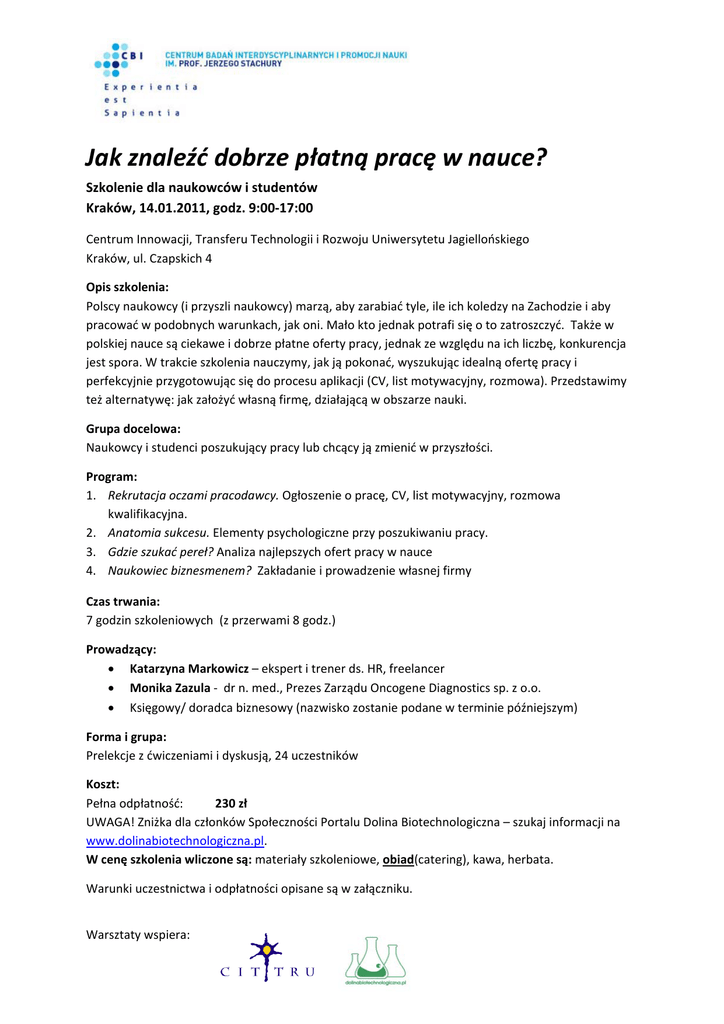 CBI CENTRUM BADAŃ INTERDYSCYPLINARNYCH I PROMOCJI NAUKI IM. PROF. JERZEGO STACHURY
Experientia est Sapientia

Jak znaleźć dobrze płatną pracę w nauce?

Szkolenie dla naukowców i studentów
Kraków, 14.01.2011, godz. 9:00-17:00

Centrum Innowacji, Transferu Technologii i Rozwoju Uniwersytetu Jagiellońskiego
Kraków, ul. Czapskich 4

Opis szkolenia:
Polscy naukowcy (i przyszli naukowcy) marzą, aby zarabiać tyle, ile ich koledzy na Zachodzie i aby pracować w podobnych warunkach, jak oni. Mało kto jednak potrafi się o to zatroszczyć. Także w polskiej nauce są ciekawe i dobrze płatne oferty pracy, jednak ze względu na ich liczbę, konkurencja jest spora. W trakcie szkolenia nauczymy, jak ją pokonać, wyszukując idealną ofertę pracy i perfekcyjnie przygotowując się do procesu aplikacji (CV, list motywacyjny, rozmowa). Przedstawimy też alternatywę: jak założyć własną firmę, działającą w obszarze nauki.

Grupa docelowa:
Naukowcy i studenci poszukujący pracy lub chcący ją zmienić w przyszłości.

Program:
1. Rekrutacja oczami pracodawcy. Ogłoszenie o pracę, CV, list motywacyjny, rozmowa kwalifikacyjna.
2. Anatomia sukcesu. Elementy psychologiczne przy poszukiwaniu pracy.
3. Gdzie szukać pereł? Analiza najlepszych ofert pracy w nauce
4. Naukowiec biznesmenem? Zakładanie i prowadzenie własnej firmy

Czas trwania:
7 godzin szkoleniowych (z przerwami 8 godz.)

Prowadzący:
• Katarzyna Markowicz – ekspert i trener ds. HR, freelancer
• Monika Zazula - dr n. med., Prezes Zarządu Oncogene Diagnostics sp. z o.o.
• Księgowy/ doradca biznesowy (nazwisko zostanie podane w terminie późniejszym)

Forma i grupa:
Prelekcje z ćwiczeniami i dyskusją, 24 uczestników

Koszt:
Pełna odpłatność: 230 zł
UWAGA! Zniżka dla członków Społeczności Portalu Dolina Biotechnologiczna – szukaj informacji na www.dolinabiotechnologiczna.pl.
W cenę szkolenia wliczone są: materiały szkoleniowe, obiad(catering), kawa, herbata.

Warunki uczestnictwa i odpłatności opisane są w załączniku.

Warsztaty wspiera:
CITTRU
dolinabiotechnologiczna.pl